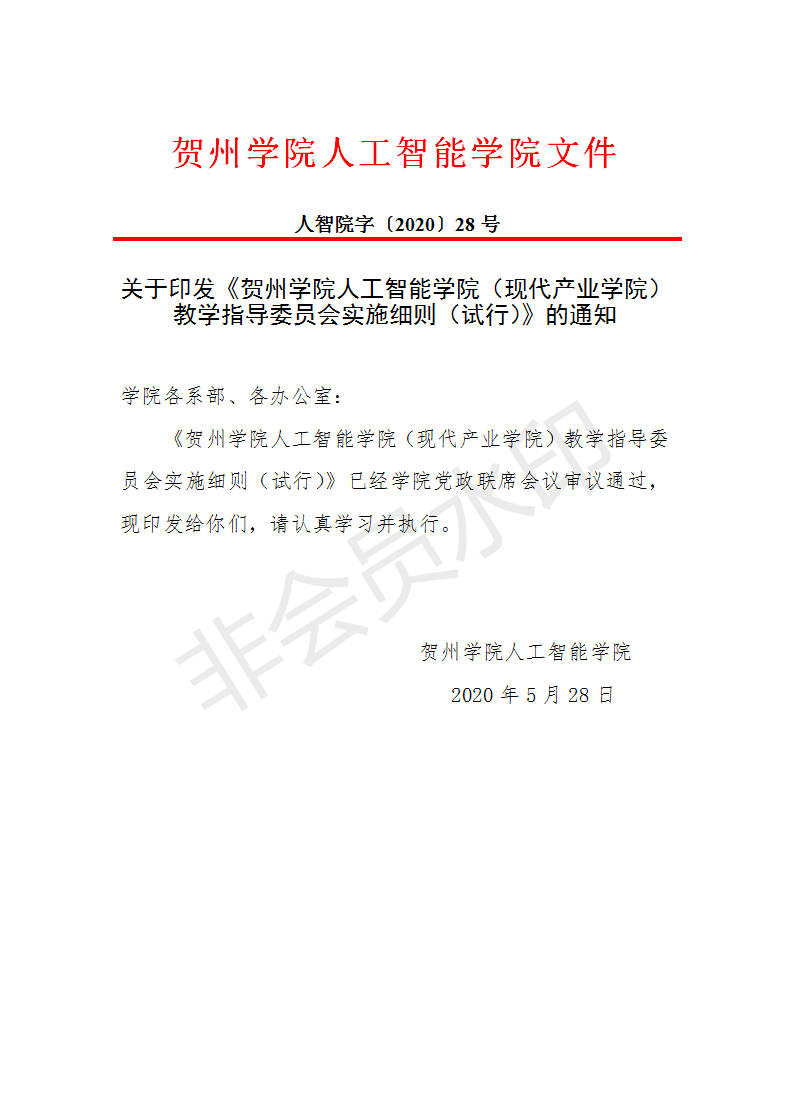 贺州学院人工智能学院文件

人智院字〔2020〕28 号

关于印发《贺州学院人工智能学院（现代产业学院）教学指导委员会实施细则（试行)》的通知

学院各系部、各办公室：

《贺州学院人工智能学院（现代产业学院）教学指导委员会实施细则（试行)》已经学院党政联席会议审议通过，现印发给你们，请认真学习并执行。

贺州学院人工智能学院

2020 年 5 月 28 日

非会员水印